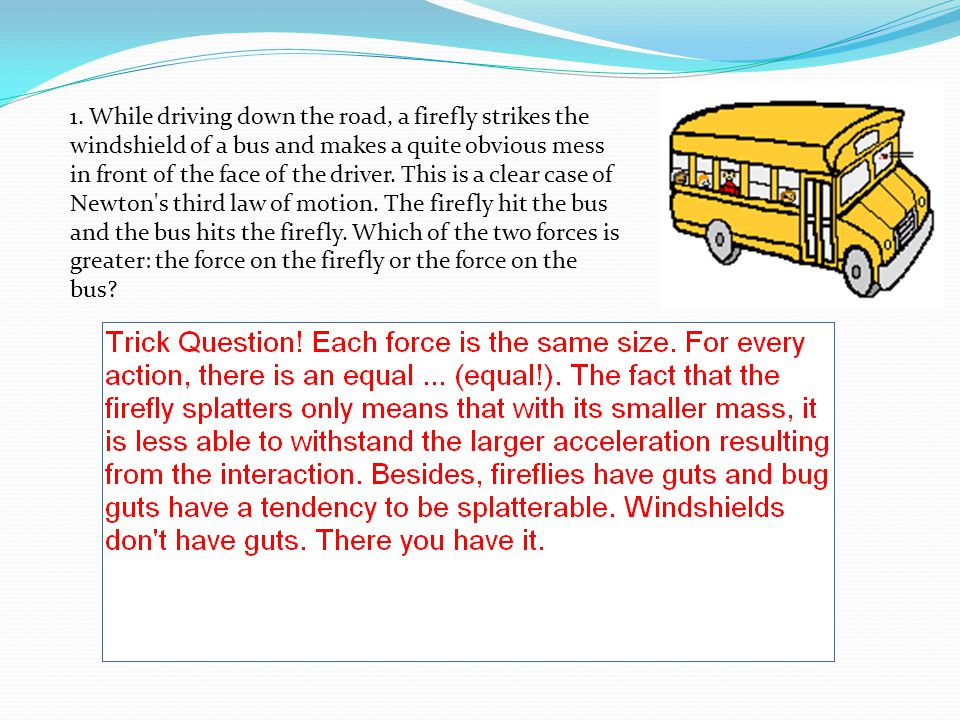 1. While driving down the road, a firefly strikes the windshield of a bus and makes a quite obvious mess in front of the face of the driver. This is a clear case of Newton's third law of motion. The firefly hit the bus and the bus hits the firefly. Which of the two forces is greater: the force on the firefly or the force on the bus?

Trick Question! Each force is the same size. For every action, there is an equal ... (equal!). The fact that the firefly splatters only means that with its smaller mass, it is less able to withstand the larger acceleration resulting from the interaction. Besides, fireflies have guts and bug guts have a tendency to be splatterable. Windshields don't have guts. There you have it.